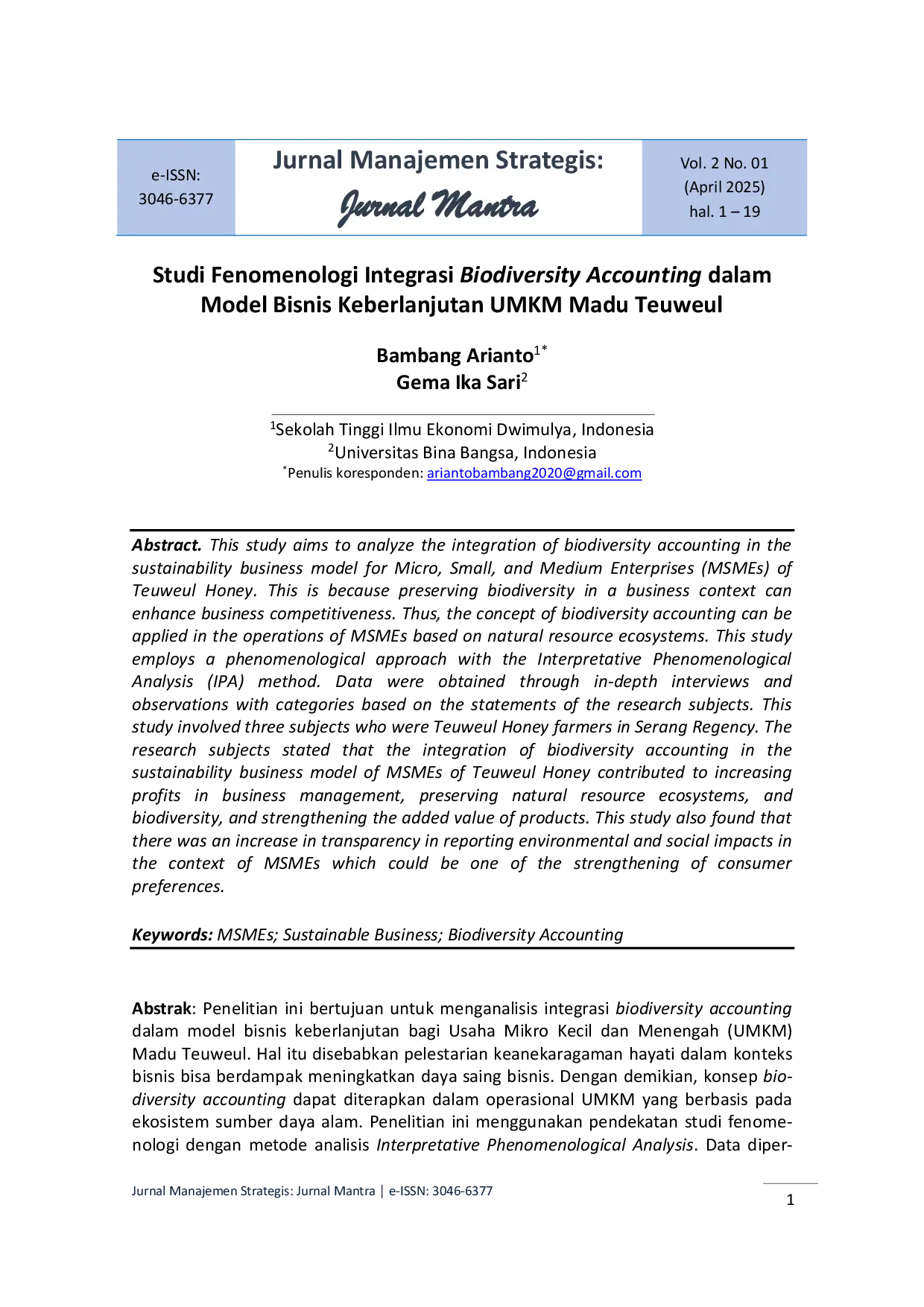 e-ISSN:
3046-6377

Jurnal Manajemen Strategis:
Jurnal Mantra

Vol. 2 No. 01
(April 2025)
hal. 1 – 19

Studi Fenomenologi Integrasi Biodiversity Accounting dalam Model Bisnis Keberlanjutan UMKM Madu Teuweul

Bambang Arianto$^{1*}$
Gema Ika Sari$^{2}$

$^{1}$Sekolah Tinggi Ilmu Ekonomi Dwimulya, Indonesia
$^{2}$Universitas Bina Bangsa, Indonesia
$^{*}$Penulis koresponden: ariantobambang2020@gmail.com

Abstract. This study aims to analyze the integration of biodiversity accounting in the sustainability business model for Micro, Small, and Medium Enterprises (MSMEs) of Teuweul Honey. This is because preserving biodiversity in a business context can enhance business competitiveness. Thus, the concept of biodiversity accounting can be applied in the operations of MSMEs based on natural resource ecosystems. This study employs a phenomenological approach with the Interpretative Phenomenological Analysis (IPA) method. Data were obtained through in-depth interviews and observations with categories based on the statements of the research subjects. This study involved three subjects who were Teuweul Honey farmers in Serang Regency. The research subjects stated that the integration of biodiversity accounting in the sustainability business model of MSMEs of Teuweul Honey contributed to increasing profits in business management, preserving natural resource ecosystems, and biodiversity, and strengthening the added value of products. This study also found that there was an increase in transparency in reporting environmental and social impacts in the context of MSMEs which could be one of the strengthening of consumer preferences.

Keywords: MSMEs; Sustainable Business; Biodiversity Accounting

Abstrak: Penelitian ini bertujuan untuk menganalisis integrasi biodiversity accounting dalam model bisnis keberlanjutan bagi Usaha Mikro Kecil dan Menengah (UMKM) Madu Teuweul. Hal itu disebabkan pelestarian keanekaragaman hayati dalam konteks bisnis bisa berdampak meningkatkan daya saing bisnis. Dengan demikian, konsep biodiversity accounting dapat diterapkan dalam operasional UMKM yang berbasis pada ekosistem sumber daya alam. Penelitian ini menggunakan pendekatan studi fenomenologi dengan metode analisis Interpretative Phenomenological Analysis. Data diper-

Jurnal Manajemen Strategis: Jurnal Mantra | e-ISSN: 3046-6377

1